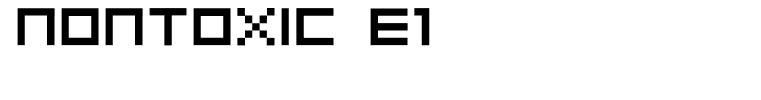 NONTOXIC E1